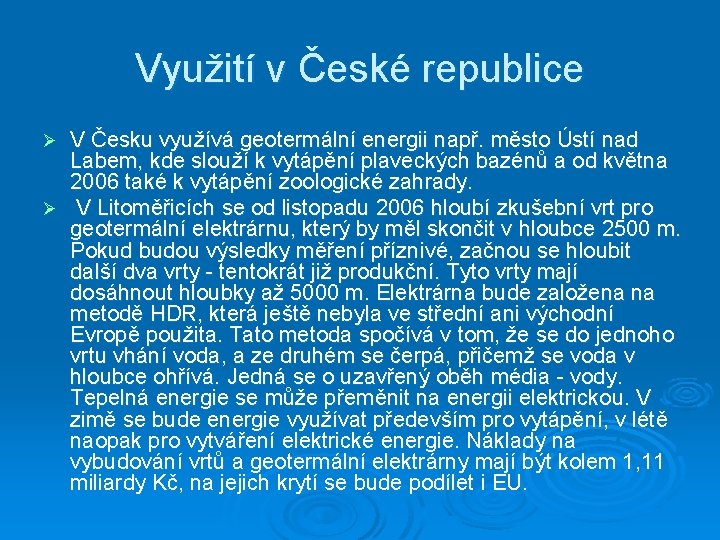 Využití v České republice

➢ V Česku využívá geotermální energii např. město Ústí nad Labem, kde slouží k vytápění plaveckých bazénů a od května 2006 také k vytápění zoologické zahrady.

➢ V Litoměřicích se od listopadu 2006 hloubí zkušební vrt pro geotermální elektrárnu, který by měl skončit v hloubce 2500 m. Pokud budou výsledky měření příznivé, začnou se hloubit další dva vrty - tentokrát již produkční. Tyto vrty mají dosáhnout hloubky až 5000 m. Elektrárna bude založena na metodě HDR, která ještě nebyla ve střední ani východní Evropě použita. Tato metoda spočívá v tom, že se do jednoho vrtu vhání voda, a ze druhém se čerpá, přičemž se voda v hloubce ohřívá. Jedná se o uzavřený oběh média - vody. Tepelná energie se může přeměnit na energii elektrickou. V zimě se bude energie využívat především pro vytápění, v létě naopak pro vytváření elektrické energie. Náklady na vybudování vrtů a geotermální elektrárny mají být kolem 1,11 miliardy Kč, na jejich krytí se bude podílet i EU.